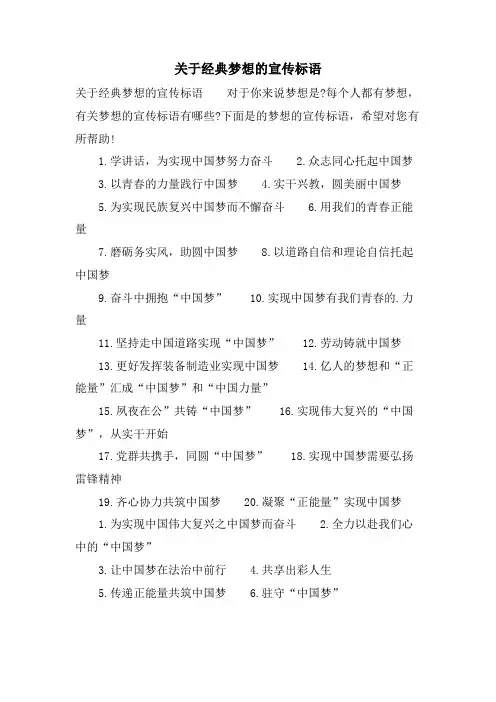 关于经典梦想的宣传标语

关于经典梦想的宣传标语　　对于你来说梦想是?每个人都有梦想，有关梦想的宣传标语有哪些?下面是的梦想的宣传标语，希望对您有所帮助!

1.学讲话，为实现中国梦努力奋斗　　2.众志同心托起中国梦

3.以青春的力量践行中国梦　　4.实干兴教，圆美丽中国梦

5.为实现民族复兴中国梦而不懈奋斗　　6.用我们的青春正能量

7.磨砺务实风，助圆中国梦　　8.以道路自信和理论自信托起中国梦

9.奋斗中拥抱“中国梦”　　10.实现中国梦有我们青春的.力量

11.坚持走中国道路实现“中国梦”　　12.劳动铸就中国梦

13.更好发挥装备制造业实现中国梦　　14.亿人的梦想和“正能量”汇成“中国梦”和“中国力量”

15.夙夜在公”共铸“中国梦”　　16.实现伟大复兴的“中国梦”，从实干开始

17.党群共携手，同圆“中国梦”　　18.实现中国梦需要弘扬雷锋精神

19.齐心协力共筑中国梦　　20.凝聚“正能量”实现中国梦

1.为实现中国伟大复兴之中国梦而奋斗　　2.全力以赴我们心中的“中国梦”

3.让中国梦在法治中前行　　4.共享出彩人生

5.传递正能量共筑中国梦　　6.驻守“中国梦”